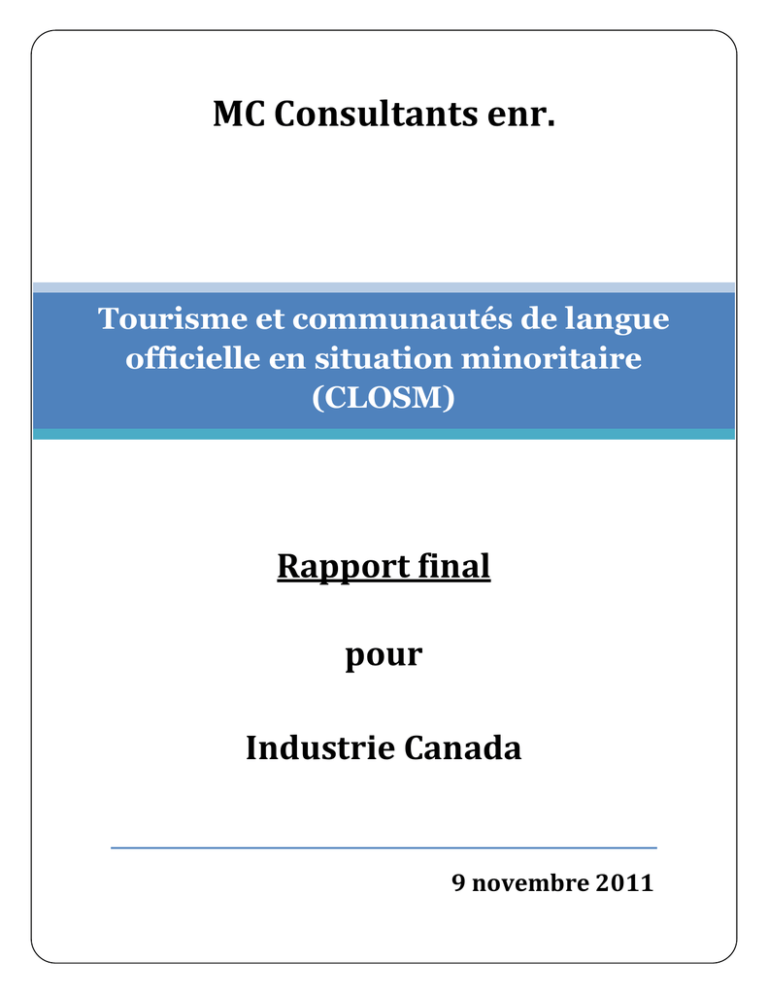 MC Consultants enr.

Tourisme et communautés de langue officielle en situation minoritaire (CLOSM)

Rapport final

pour

Industrie Canada

9 novembre 2011